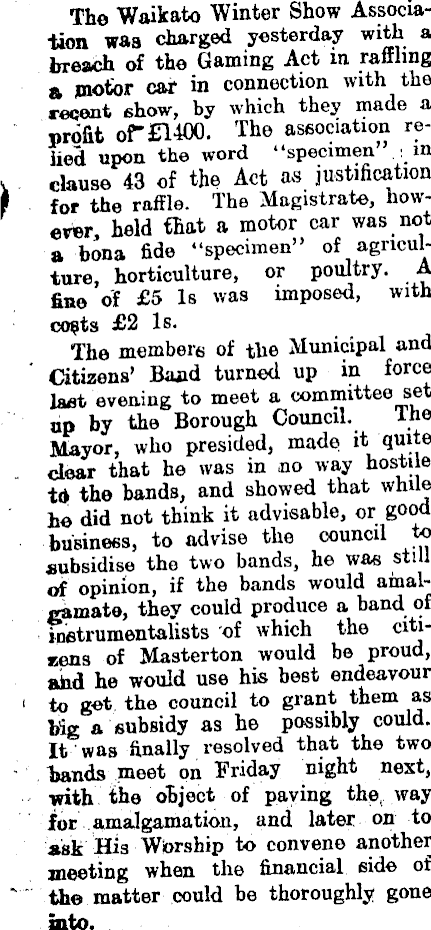 The Waikato Winter Show Association was charged yesterday with a breach of the Gaming Act in raffling a motor car in connection with the recent show, by which they made a profit of £1400. The association relied upon the word "specimen" in clause 43 of the Act as justification for the raffle. The Magistrate, however, held that a motor car was not a bona fide "specimen" of agriculture, horticulture, or poultry. A fine of £5 1s was imposed, with costs £2 1s.

The members of the Municipal and Citizens' Band turned up in force last evening to meet a committee set up by the Borough Council. The Mayor, who presided, made it quite clear that he was in no way hostile to the bands, and showed that while he did not think it advisable, or good business, to advise the council to subsidise the two bands, he was still of opinion, if the bands would amalgamate, they could produce a band of instrumentalists of which the citizens of Masterton would be proud, and he would use his best endeavour to get the council to grant them as big a subsidy as he possibly could. It was finally resolved that the two bands meet on Friday night next, with the object of paving the way for amalgamation, and later on to ask His Worship to convene another meeting when the financial side of the matter could be thoroughly gone into.